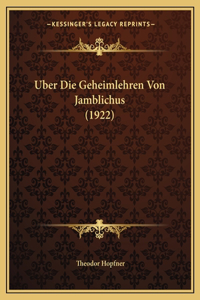 —KESSINGER'S LEGACY REPRINTS—

Uber Die Geheimlehren Von Jamblichus (1922)

Theodor Hopfner